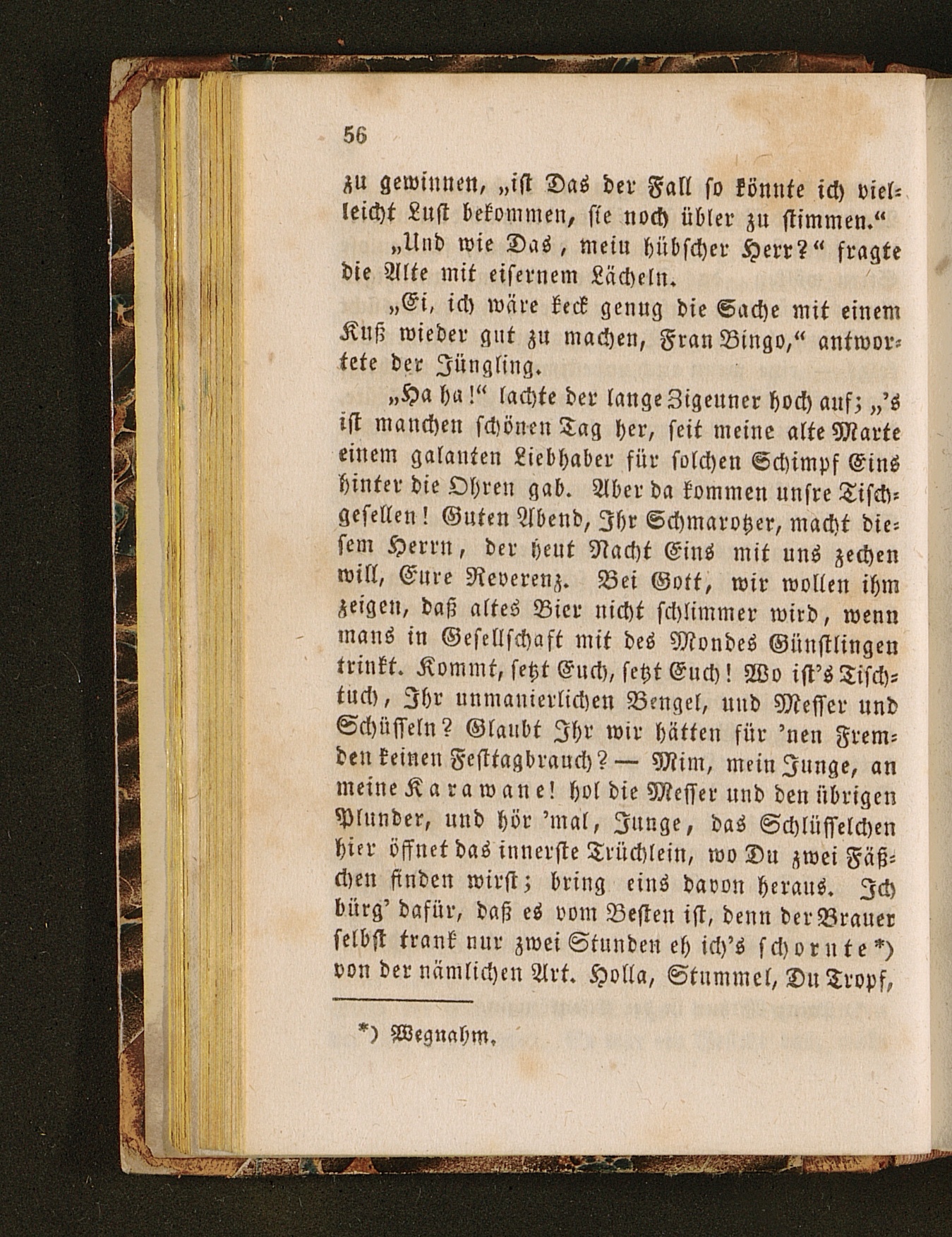 56

zu gewinnen, „ist Das der Fall so könnte ich vielleicht Lust bekommen, sie noch übler zu stimmen.“

„Und wie Das, mein hübscher Herr?“ fragte die Alte mit eisernem Lächeln.

„Ei, ich wäre keck genug die Sache mit einem Kuß wieder gut zu machen, Frau Bingo,“ antwortete der Jüngling.

„Ha ha!“ lachte der lange Zigeuner hoch auf; „'s ist manchen schönen Tag her, seit meine alte Marte einem galanten Liebhaber für solchen Schimpf Eins hinter die Ohren gab. Aber da kommen unsre Tischgesellen! Guten Abend, Ihr Schmarotzer, macht diesem Herrn, der heut Nacht Eins mit uns zechen will, Eure Reverenz. Bei Gott, wir wollen ihm zeigen, daß altes Bier nicht schlimmer wird, wenn mans in Gesellschaft mit des Mondes Günstlingen trinkt. Kommt, setzt Euch, setzt Euch! Wo ist's Tischtuch, Ihr unmanierlichen Bengel, und Messer und Schüsseln? Glaubt Ihr wir hätten für 'nen Fremden keinen Festtagbrauch? — Mim, mein Junge, an meine Karawane! hol die Messer und den übrigen Plunder, und hör 'mal, Junge, das Schlüsselchen hier öffnet das innerste Trüchlein, wo Du zwei Fäßchen finden wirst; bring eins davon heraus. Ich bürg' dafür, daß es vom Besten ist, denn der Brauer selbst trank nur zwei Stunden eh ich's schornte*) von der nämlichen Art. Holla, Stummel, Du Tropf,

*) Wegnahm.